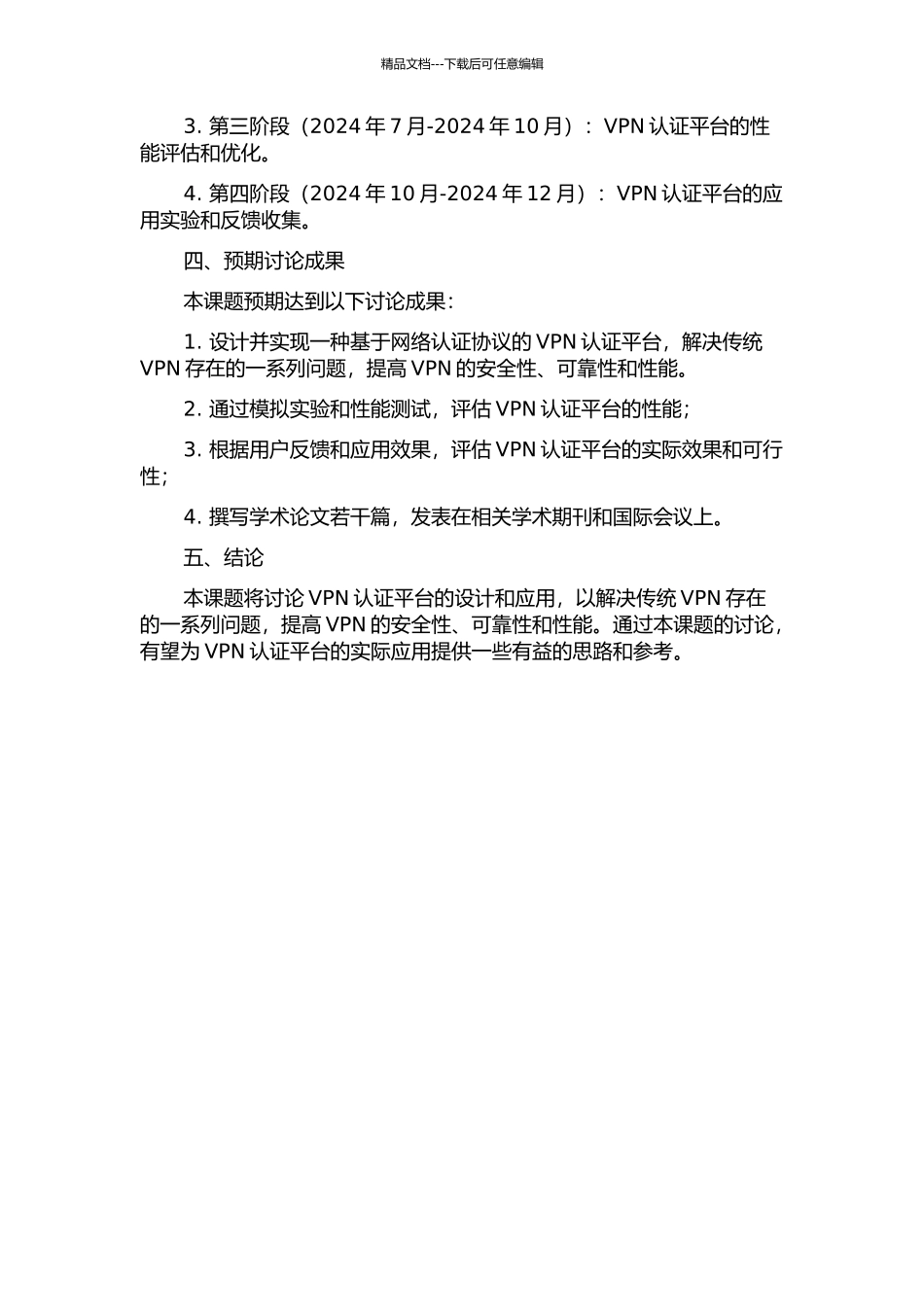 精品文档---下载后可任意编辑

3. 第三阶段（2024 年 7 月-2024 年 10 月）：VPN 认证平台的性能评估和优化。

4. 第四阶段（2024 年 10 月-2024 年 12 月）：VPN 认证平台的应用实验和反馈收集。

四、预期讨论成果

本课题预期达到以下讨论成果：

1. 设计并实现一种基于网络认证协议的 VPN 认证平台，解决传统 VPN 存在的一系列问题，提高 VPN 的安全性、可靠性和性能。

2. 通过模拟实验和性能测试，评估 VPN 认证平台的性能；

3. 根据用户反馈和应用效果，评估 VPN 认证平台的实际效果和可行性；

4. 撰写学术论文若干篇，发表在相关学术期刊和国际会议上。

五、结论

本课题将讨论 VPN 认证平台的设计和应用，以解决传统 VPN 存在的一系列问题，提高 VPN 的安全性、可靠性和性能。通过本课题的讨论，有望为 VPN 认证平台的实际应用提供一些有益的思路和参考。